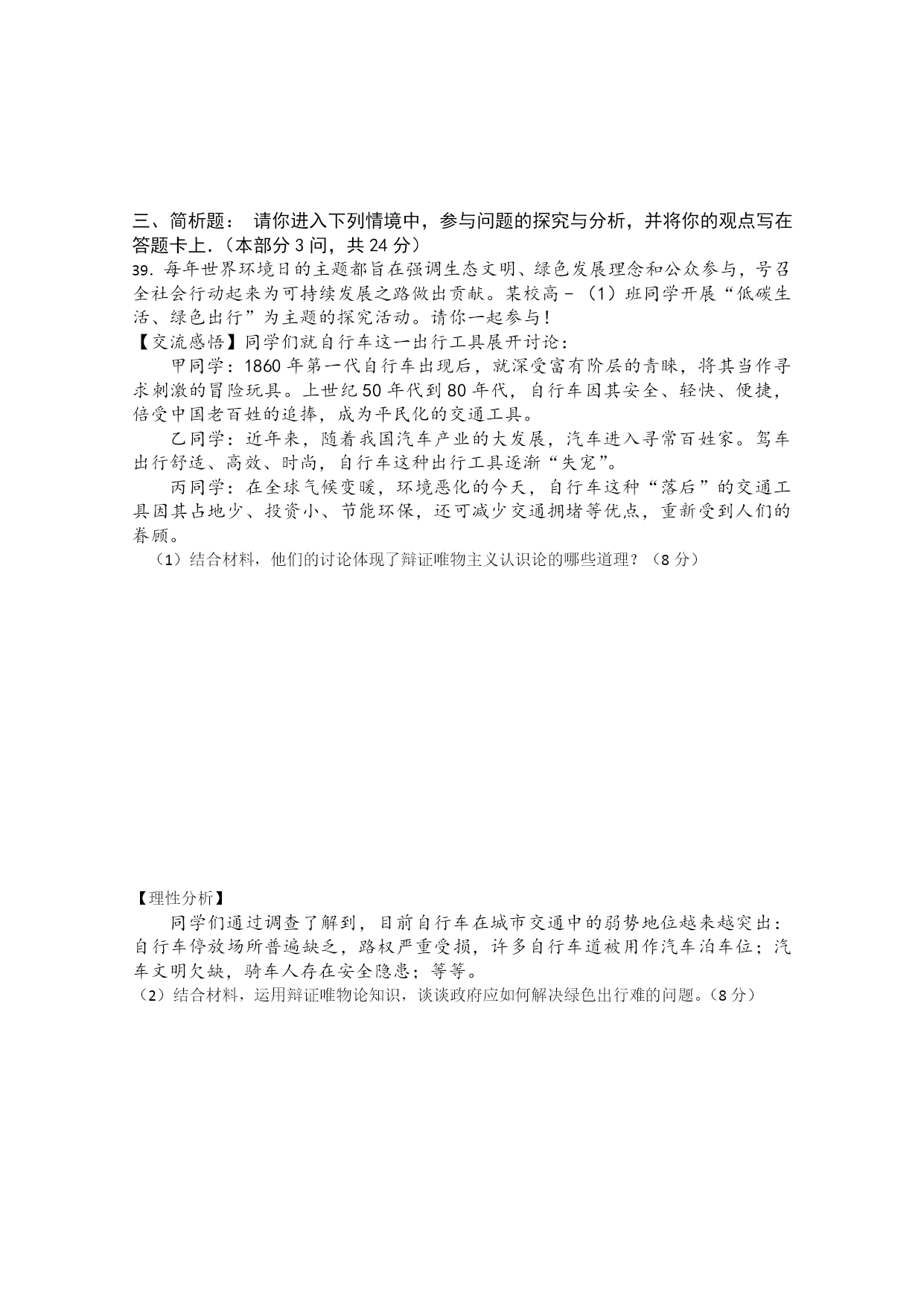 三、简析题： 请你进入下列情境中，参与问题的探究与分析，并将你的观点写在答题卡上.（本部分 3 问，共 24 分）

39. 每年世界环境日的主题都旨在强调生态文明、绿色发展理念和公众参与，号召全社会行动起来为可持续发展之路做出贡献。某校高－（1）班同学开展“低碳生活、绿色出行”为主题的探究活动。请你一起参与！

【交流感悟】同学们就自行车这一出行工具展开讨论：

甲同学：1860 年第一代自行车出现后，就深受富有阶层的青睐，将其当作寻求刺激的冒险玩具。上世纪 50 年代到 80 年代，自行车因其安全、轻快、便捷，倍受中国老百姓的追捧，成为平民化的交通工具。

乙同学：近年来，随着我国汽车产业的大发展，汽车进入寻常百姓家。驾车出行舒适、高效、时尚，自行车这种出行工具逐渐“失宠”。

丙同学：在全球气候变暖，环境恶化的今天，自行车这种“落后”的交通工具因其占地少、投资小、节能环保，还可减少交通拥堵等优点，重新受到人们的眷顾。

（1）结合材料，他们的讨论体现了辩证唯物主义认识论的哪些道理？（8 分）

【理性分析】

同学们通过调查了解到，目前自行车在城市交通中的弱势地位越来越突出：自行车停放场所普遍缺乏，路权严重受损，许多自行车道被用作汽车泊车位；汽车文明欠缺，骑车人存在安全隐患；等等。

（2）结合材料，运用辩证唯物论知识，谈谈政府应如何解决绿色出行难的问题。（8 分）